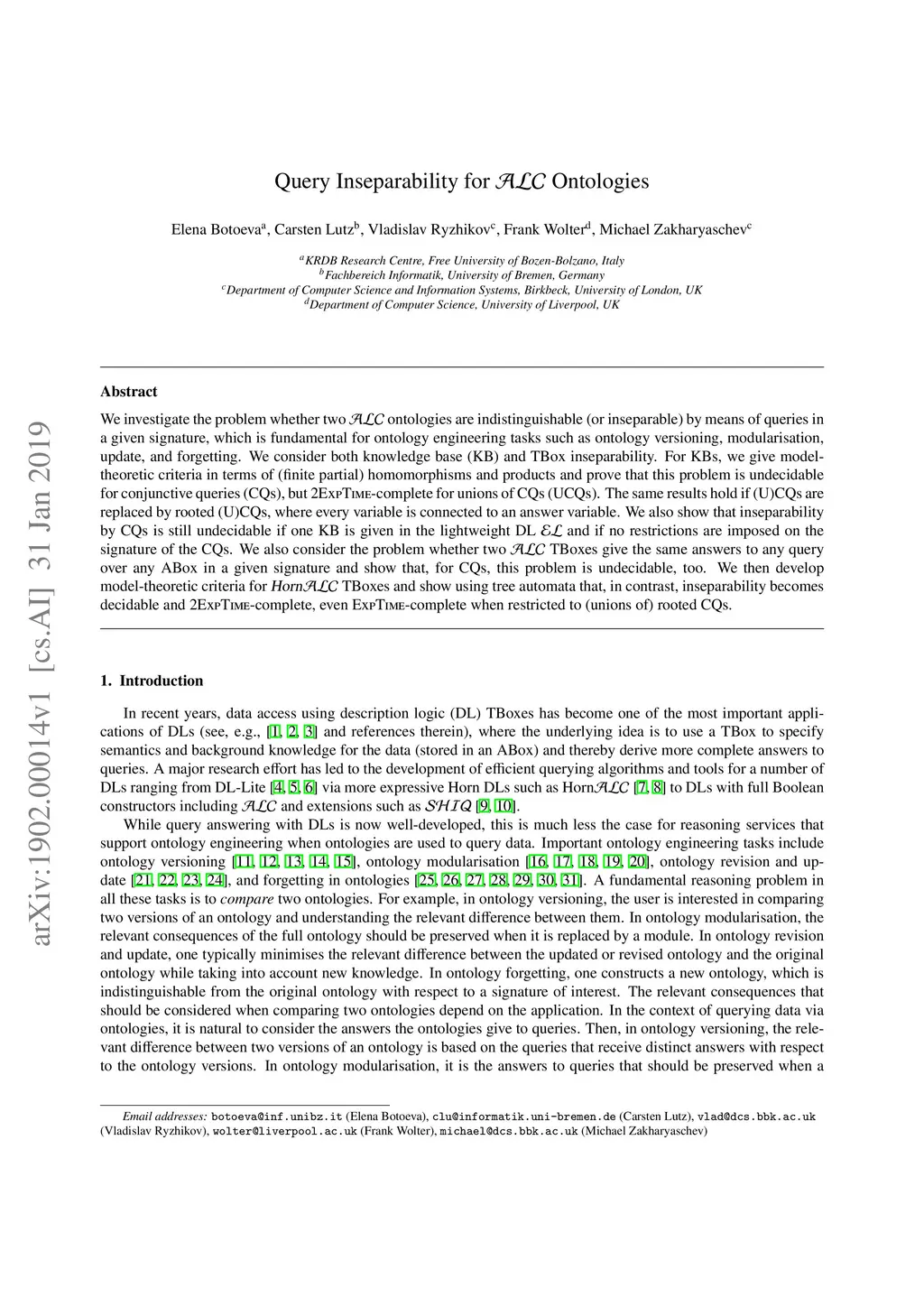 arXiv:1902.00014v1 [cs.AI] 31 Jan 2019

Query Inseparability for $\mathcal{ALC}$ Ontologies

Elena Botoeva$^a$, Carsten Lutz$^b$, Vladislav Ryzhikov$^c$, Frank Wolter$^d$, Michael Zakharyaschev$^c$

$^a$KRDB Research Centre, Free University of Bozen-Bolzano, Italy
$^b$Fachbereich Informatik, University of Bremen, Germany
$^c$Department of Computer Science and Information Systems, Birkbeck, University of London, UK
$^d$Department of Computer Science, University of Liverpool, UK

Abstract

We investigate the problem whether two $\mathcal{ALC}$ ontologies are indistinguishable (or inseparable) by means of queries in a given signature, which is fundamental for ontology engineering tasks such as ontology versioning, modularisation, update, and forgetting. We consider both knowledge base (KB) and TBox inseparability. For KBs, we give model-theoretic criteria in terms of (finite partial) homomorphisms and products and prove that this problem is undecidable for conjunctive queries (CQs), but 2ExpTime-complete for unions of CQs (UCQs). The same results hold if (U)CQs are replaced by rooted (U)CQs, where every variable is connected to an answer variable. We also show that inseparability by CQs is still undecidable if one KB is given in the lightweight DL $\mathcal{EL}$ and if no restrictions are imposed on the signature of the CQs. We also consider the problem whether two $\mathcal{ALC}$ TBoxes give the same answers to any query over any ABox in a given signature and show that, for CQs, this problem is undecidable, too. We then develop model-theoretic criteria for Horn$\mathcal{ALC}$ TBoxes and show using tree automata that, in contrast, inseparability becomes decidable and 2ExpTime-complete, even ExpTime-complete when restricted to (unions of) rooted CQs.

1. Introduction

In recent years, data access using description logic (DL) TBoxes has become one of the most important applications of DLs (see, e.g., [1, 2, 3] and references therein), where the underlying idea is to use a TBox to specify semantics and background knowledge for the data (stored in an ABox) and thereby derive more complete answers to queries. A major research effort has led to the development of efficient querying algorithms and tools for a number of DLs ranging from DL-Lite [4, 5, 6] via more expressive Horn DLs such as Horn$\mathcal{ALC}$ [7, 8] to DLs with full Boolean constructors including $\mathcal{ALC}$ and extensions such as $\mathcal{SHIQ}$ [9, 10].

While query answering with DLs is now well-developed, this is much less the case for reasoning services that support ontology engineering when ontologies are used to query data. Important ontology engineering tasks include ontology versioning [11, 12, 13, 14, 15], ontology modularisation [16, 17, 18, 19, 20], ontology revision and update [21, 22, 23, 24], and forgetting in ontologies [25, 26, 27, 28, 29, 30, 31]. A fundamental reasoning problem in all these tasks is to compare two ontologies. For example, in ontology versioning, the user is interested in comparing two versions of an ontology and understanding the relevant difference between them. In ontology modularisation, the relevant consequences of the full ontology should be preserved when it is replaced by a module. In ontology revision and update, one typically minimises the relevant difference between the updated or revised ontology and the original ontology while taking into account new knowledge. In ontology forgetting, one constructs a new ontology, which is indistinguishable from the original ontology with respect to a signature of interest. The relevant consequences that should be considered when comparing two ontologies depend on the application. In the context of querying data via ontologies, it is natural to consider the answers the ontologies give to queries. Then, in ontology versioning, the relevant difference between two versions of an ontology is based on the queries that receive distinct answers with respect to the ontology versions. In ontology modularisation, it is the answers to queries that should be preserved when a

Email addresses: botoeva@inf.unibz.it (Elena Botoeva), clu@informatik.uni-bremen.de (Carsten Lutz), vlad@dcs.bbk.ac.uk (Vladislav Ryzhikov), wolter@liverpool.ac.uk (Frank Wolter), michael@dcs.bbk.ac.uk (Michael Zakharyaschev)